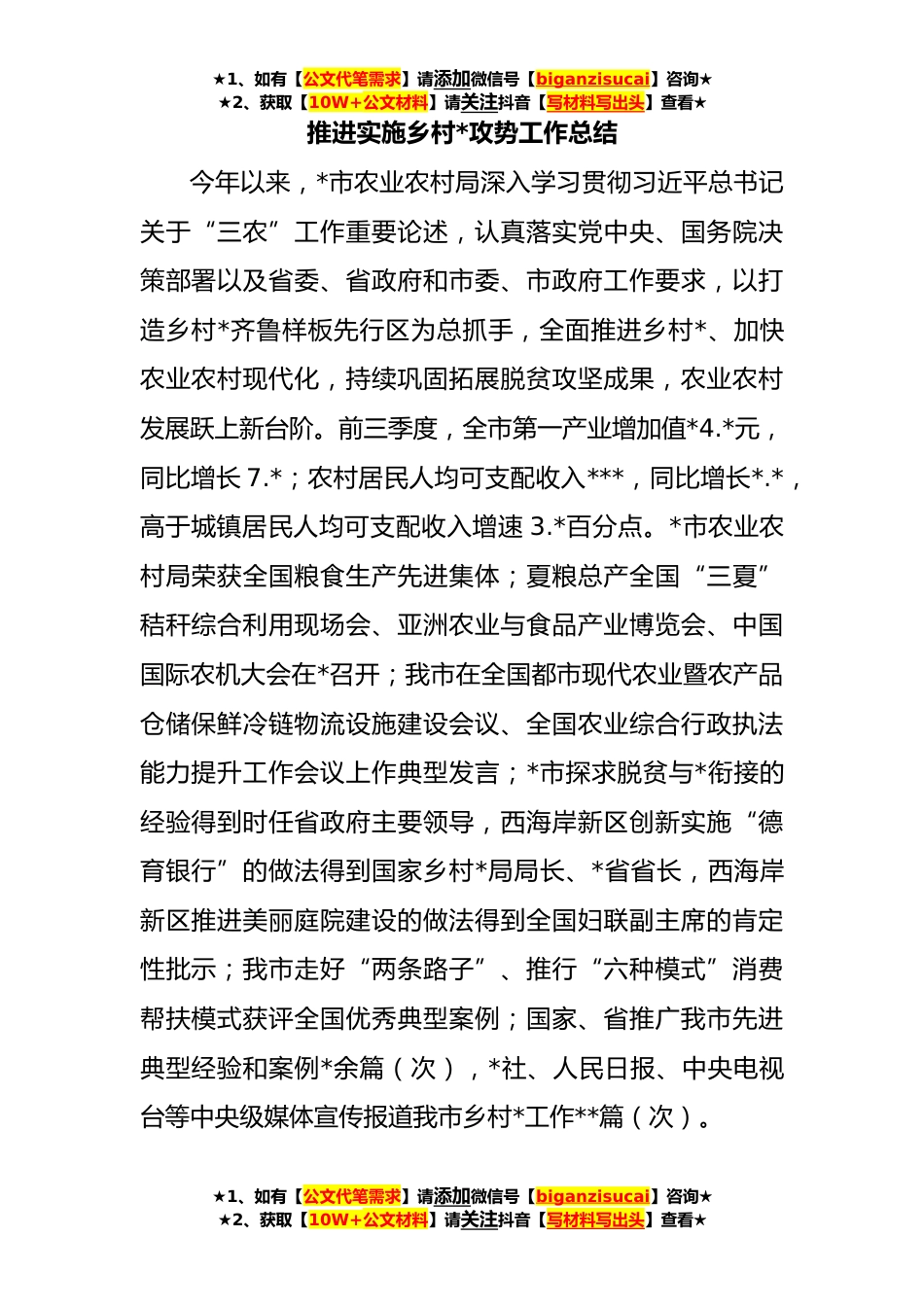 ★1、如有【公文代笔需求】请添加微信号【biganzisucai】咨询★
★2、获取【10W+公文材料】请关注抖音【写材料写出头】查看★

推进实施乡村*攻势工作总结

今年以来，*市农业农村局深入学习贯彻习近平总书记关于“三农”工作重要论述，认真落实党中央、国务院决策部署以及省委、省政府和市委、市政府工作要求，以打造乡村*齐鲁样板先行区为总抓手，全面推进乡村*、加快农业农村现代化，持续巩固拓展脱贫攻坚成果，农业农村发展跃上新台阶。前三季度，全市第一产业增加值*4.*元，同比增长 7.*；农村居民人均可支配收入***，同比增长*.*，高于城镇居民人均可支配收入增速 3.*百分点。*市农业农村局荣获全国粮食生产先进集体；夏粮总产全国“三夏”秸秆综合利用现场会、亚洲农业与食品产业博览会、中国国际农机大会在*召开；我市在全国都市现代农业暨农产品仓储保鲜冷链物流设施建设会议、全国农业综合行政执法能力提升工作会议上作典型发言；*市探求脱贫与*衔接的经验得到时任省政府主要领导，西海岸新区创新实施“德育银行”的做法得到国家乡村*局局长、*省省长，西海岸新区推进美丽庭院建设的做法得到全国妇联副主席的肯定性批示；我市走好“两条路子”、推行“六种模式”消费帮扶模式获评全国优秀典型案例；国家、省推广我市先进典型经验和案例*余篇（次），*社、人民日报、中央电视台等中央级媒体宣传报道我市乡村*工作**篇（次）。

★1、如有【公文代笔需求】请添加微信号【biganzisucai】咨询★
★2、获取【10W+公文材料】请关注抖音【写材料写出头】查看★